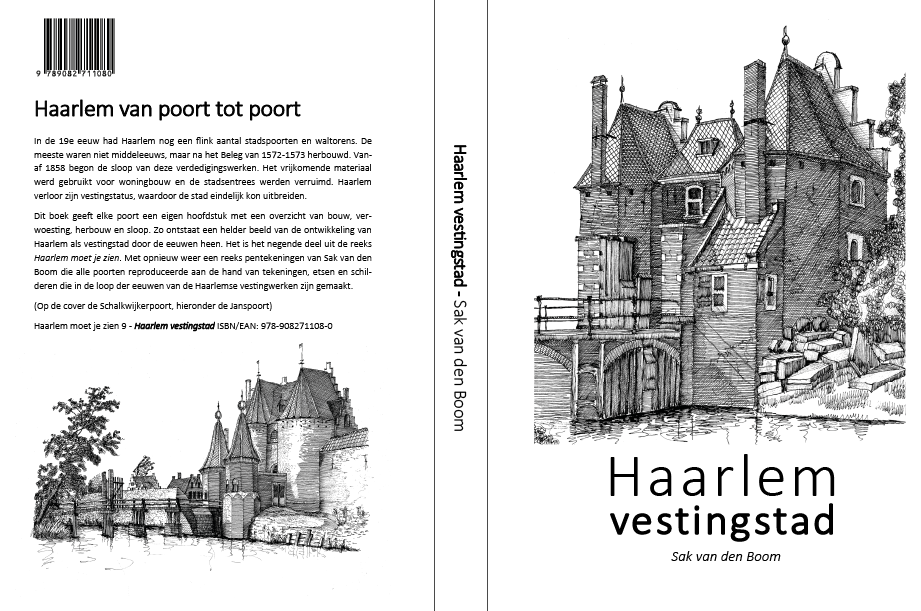 9 789082 711080

Haarlem van poort tot poort

In de 19e eeuw had Haarlem nog een flink aantal stadspoorten en waltorens. De meeste waren niet middeleeuws, maar na het Beleg van 1572-1573 herbouwd. Vanaf 1858 begon de sloop van deze verdedigingswerken. Het vrijkomende materiaal werd gebruikt voor woningbouw en de stadsentrees werden verruimd. Haarlem verloor zijn vestingstatus, waardoor de stad eindelijk kon uitbreiden.

Dit boek geeft elke poort een eigen hoofdstuk met een overzicht van bouw, verwoesting, herbouw en sloop. Zo ontstaat een helder beeld van de ontwikkeling van Haarlem als vestingstad door de eeuwen heen. Het is het negende deel uit de reeks Haarlem moet je zien. Met opnieuw weer een reeks pentekeningen van Sak van den Boom die alle poorten reproduceerde aan de hand van tekeningen, etsen en schilderen die in de loop der eeuwen van de Haarlemse vestingwerken zijn gemaakt.

(Op de cover de Schalkwijkerpoort, hieronder de Janspoort)

Haarlem moet je zien 9 - Haarlem vestingstad ISBN/EAN: 978-908271108-0

Haarlem vestingstad - Sak van den Boom

Haarlem
vestingstad

Sak van den Boom